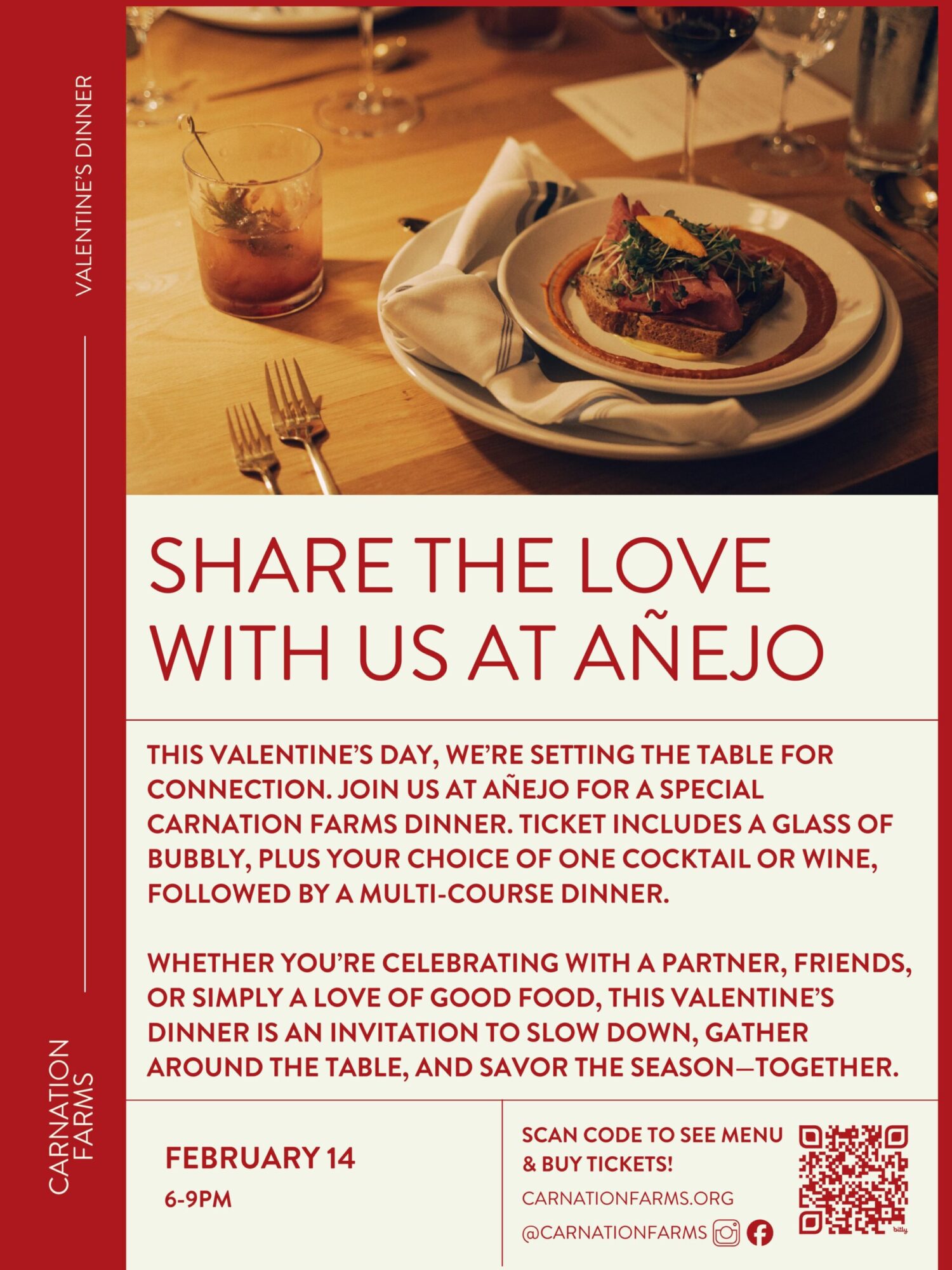 VALENTINE'S DINNER

CARNATION FARMS

SHARE THE LOVE WITH US AT AÑEJO

THIS VALENTINE'S DAY, WE'RE SETTING THE TABLE FOR CONNECTION. JOIN US AT AÑEJO FOR A SPECIAL CARNATION FARMS DINNER. TICKET INCLUDES A GLASS OF BUBBLY, PLUS YOUR CHOICE OF ONE COCKTAIL OR WINE, FOLLOWED BY A MULTI-COURSE DINNER.

WHETHER YOU'RE CELEBRATING WITH A PARTNER, FRIENDS, OR SIMPLY A LOVE OF GOOD FOOD, THIS VALENTINE'S DINNER IS AN INVITATION TO SLOW DOWN, GATHER AROUND THE TABLE, AND SAVOR THE SEASON—TOGETHER.

FEBRUARY 14
6-9PM

SCAN CODE TO SEE MENU & BUY TICKETS!
CARNATIONFARMS.ORG
@CARNATIONFARMS